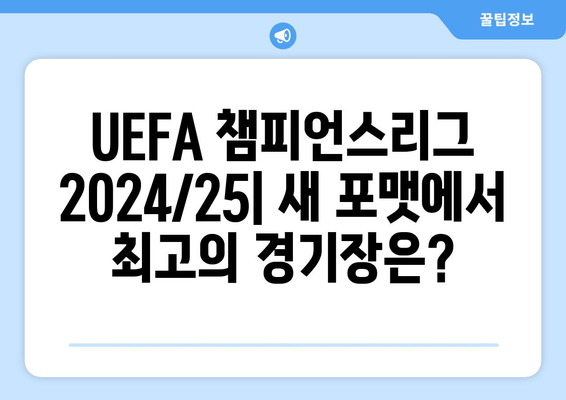 꿀팁정보

UEFA 챔피언스리그 2024/25| 새 포맷에서 최고의 경기장은?